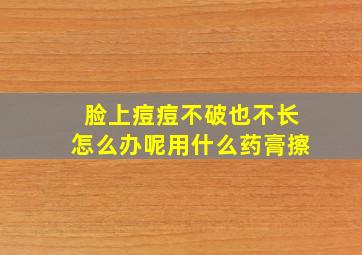 脸上痘痘不破也不长
怎么办呢用什么药膏擦